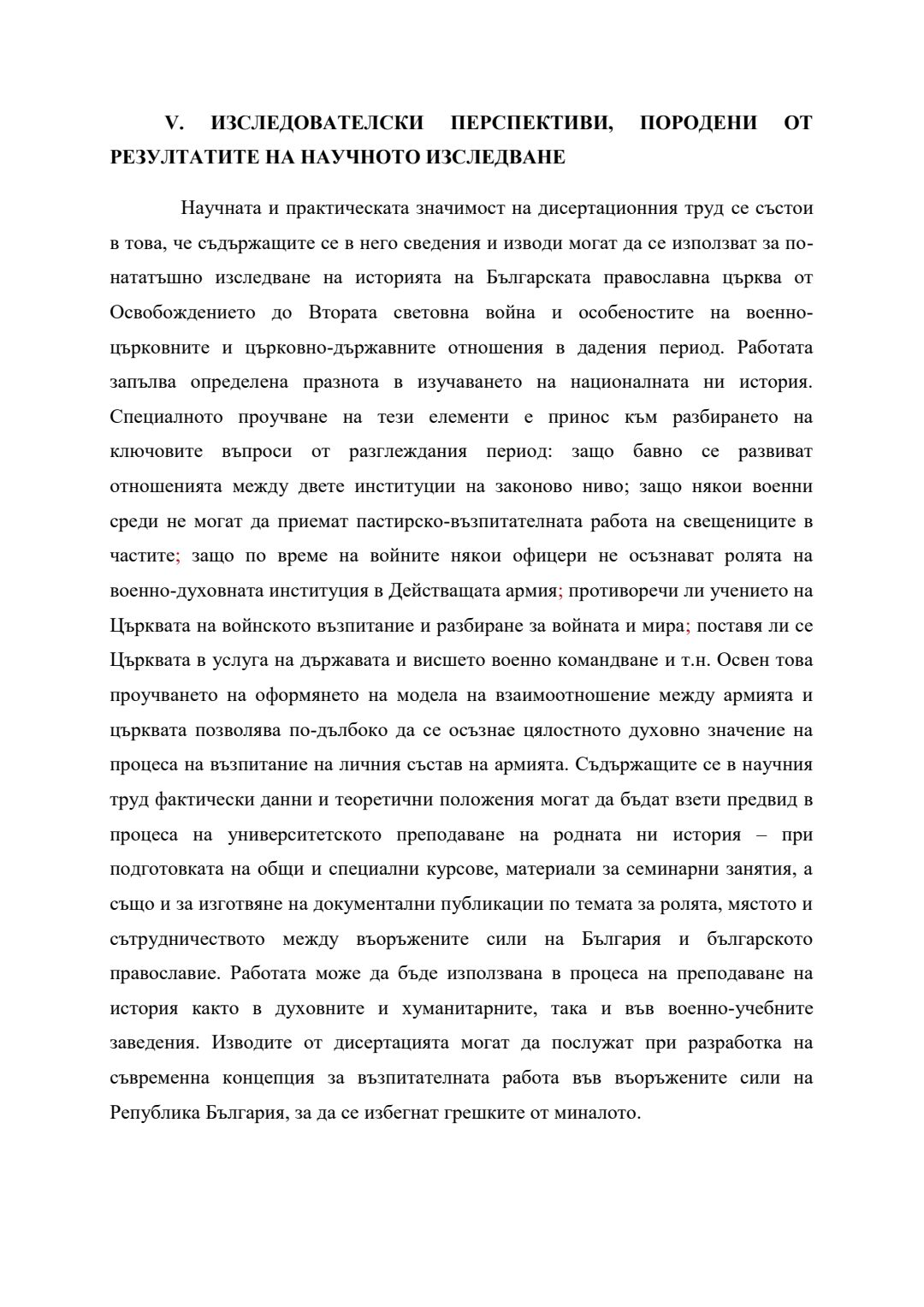 V. ИЗСЛЕДОВАТЕЛСКИ ПЕРСПЕКТИВИ, ПОРОДЕНИ ОТ РЕЗУЛТАТИТЕ НА НАУЧНОТО ИЗСЛЕДВАНЕ

Научната и практическата значимост на дисертационния труд се състои в това, че съдържащите се в него сведения и изводи могат да се използват за по-нататъшно изследване на историята на Българската православна църква от Освобождението до Втората световна война и особеностите на военно-църковните и църковно-държавните отношения в дадения период. Работата запълва определена празнота в изучаването на националната ни история. Специалното проучване на тези елементи е принос към разбирането на ключовите въпроси от разглеждания период: защо бавно се развиват отношенията между двете институции на законово ниво; защо някои военни среди не могат да приемат пастирско-възпитателната работа на свещениците в частите; защо по време на войните някои офицери не осъзнават ролята на военно-духовната институция в Действащата армия; противоречи ли учението на Църквата на войнското възпитание и разбиране за войната и мира; поставя ли се Църквата в услуга на държавата и висшето военно командване и т.н. Освен това проучването на оформянето на модела на взаимоотношение между армията и църквата позволява по-дълбоко да се осъзнае цялостното духовно значение на процеса на възпитание на личния състав на армията. Съдържащите се в научния труд фактически данни и теоретични положения могат да бъдат взети предвид в процеса на университетското преподаване на родната ни история – при подготовката на общи и специални курсове, материали за семинарни занятия, а също и за изготвяне на документални публикации по темата за ролята, мястото и сътрудничеството между въоръжените сили на България и българското православие. Работата може да бъде използвана в процеса на преподаване на история както в духовните и хуманитарните, така и във военно-учебните заведения. Изводите от дисертацията могат да послужат при разработка на съвременна концепция за възпитателната работа във въоръжените сили на Република България, за да се избегнат грешките от миналото.